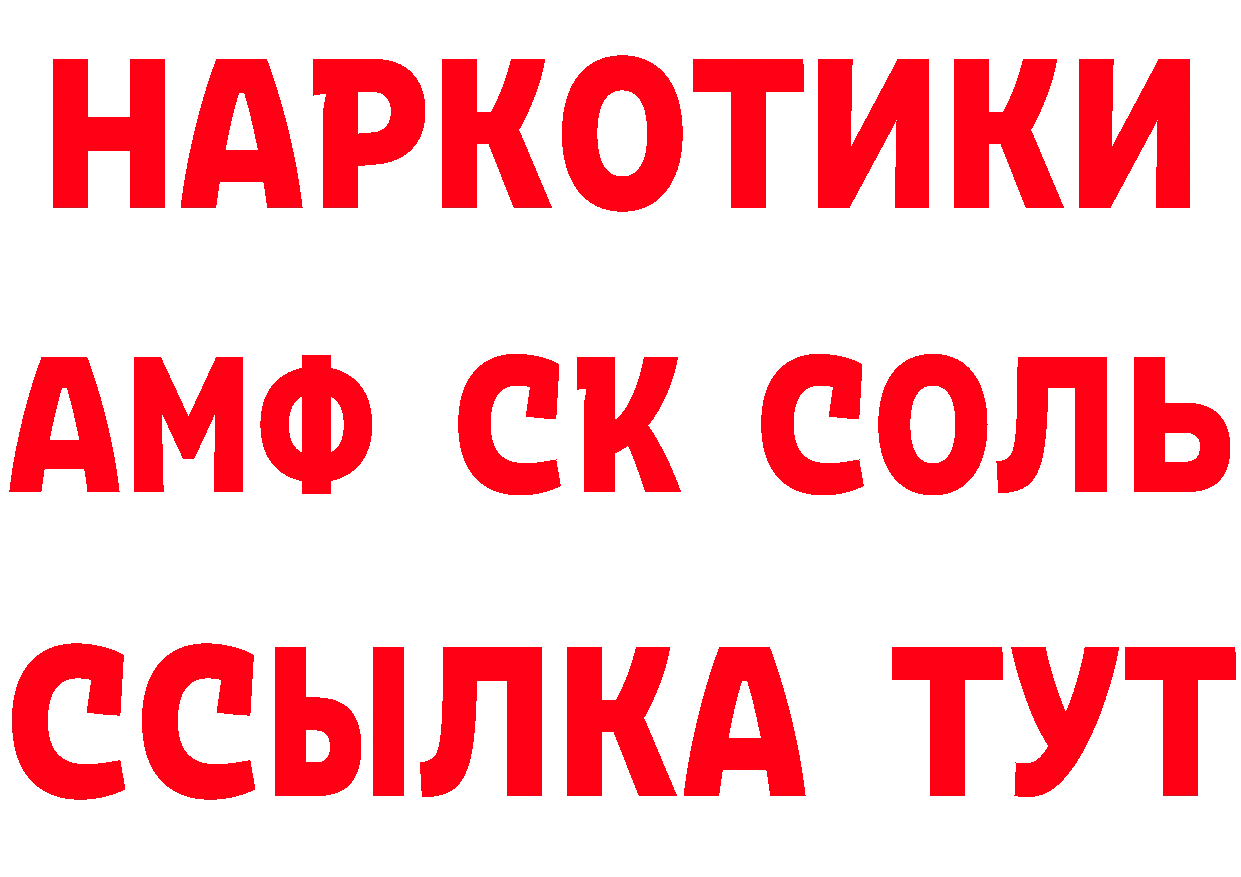 НАРКОТИКИ

АМФ СК СОЛЬ

ССЫЛКА ТУТ